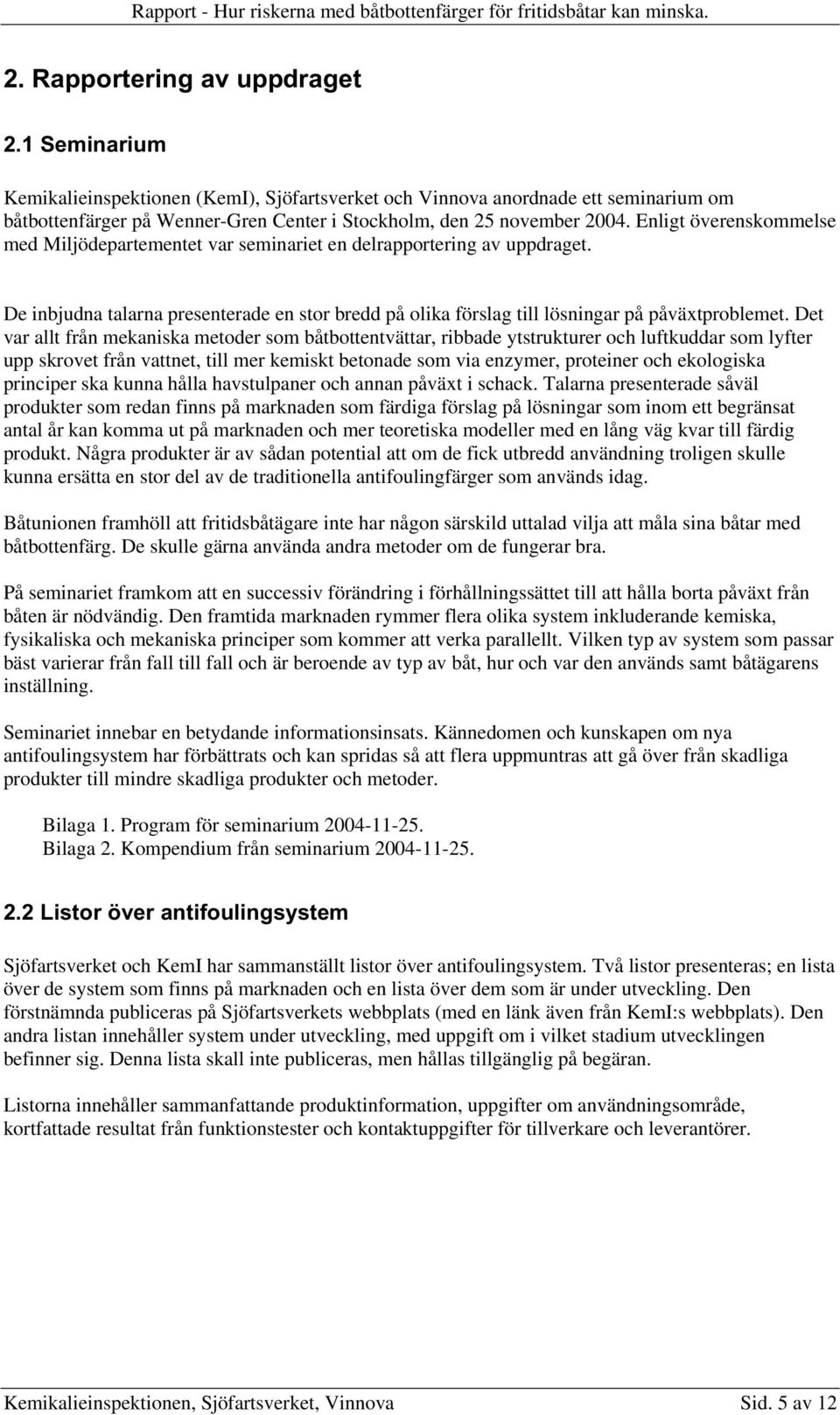 Rapport - Hur riskerna med båtbottenfärger för fritidsbåtar kan minska.

2. Rapportering av uppdraget

2.1 Seminarium

Kemikalieinspektionen (KemI), Sjöfartsverket och Vinnova anordnade ett seminarium om båtbottenfärger på Wenner-Gren Center i Stockholm, den 25 november 2004. Enligt överenskommelse med Miljödepartementet var seminariet en delrapportering av uppdraget.

De inbjudna talarna presenterade en stor bredd på olika förslag till lösningar på påväxtproblemet. Det var allt från mekaniska metoder som båtbottentvättar, ribbade ytstrukturer och luftkuddar som lyfter upp skrovet från vattnet, till mer kemiskt betonade som via enzymer, proteiner och ekologiska principer ska kunna hålla havstulpaner och annan påväxt i schack. Talarna presenterade såväl produkter som redan finns på marknaden som färdiga förslag på lösningar som inom ett begränsat antal år kan komma ut på marknaden och mer teoretiska modeller med en lång väg kvar till färdig produkt. Några produkter är av sådan potential att om de fick utbredd användning troligen skulle kunna ersätta en stor del av de traditionella antifoulingfärger som används idag.

Båtunionen framhöll att fritidsbåtägare inte har någon särskild uttalad vilja att måla sina båtar med båtbottenfärg. De skulle gärna använda andra metoder om de fungerar bra.

På seminariet framkom att en successiv förändring i förhållningssättet till att hålla borta påväxt från båten är nödvändig. Den framtida marknaden rymmer flera olika system inkluderande kemiska, fysikaliska och mekaniska principer som kommer att verka parallellt. Vilken typ av system som passar bäst varierar från fall till fall och är beroende av typ av båt, hur och var den används samt båtägarens inställning.

Seminariet innebar en betydande informationsinsats. Kännedomen och kunskapen om nya antifoulingsystem har förbättrats och kan spridas så att flera uppmuntras att gå över från skadliga produkter till mindre skadliga produkter och metoder.

Bilaga 1. Program för seminarium 2004-11-25.
Bilaga 2. Kompendium från seminarium 2004-11-25.

2.2 Listor över antifoulingsystem

Sjöfartsverket och KemI har sammanställt listor över antifoulingsystem. Två listor presenteras; en lista över de system som finns på marknaden och en lista över dem som är under utveckling. Den förstnämnda publiceras på Sjöfartsverkets webbplats (med en länk även från KemI:s webbplats). Den andra listan innehåller system under utveckling, med uppgift om i vilket stadium utvecklingen befinner sig. Denna lista skall inte publiceras, men hållas tillgänglig på begäran.

Listorna innehåller sammanfattande produktinformation, uppgifter om användningsområde, kortfattade resultat från funktionstester och kontaktuppgifter för tillverkare och leverantörer.

Kemikalieinspektionen, Sjöfartsverket, Vinnova
Sid. 5 av 12